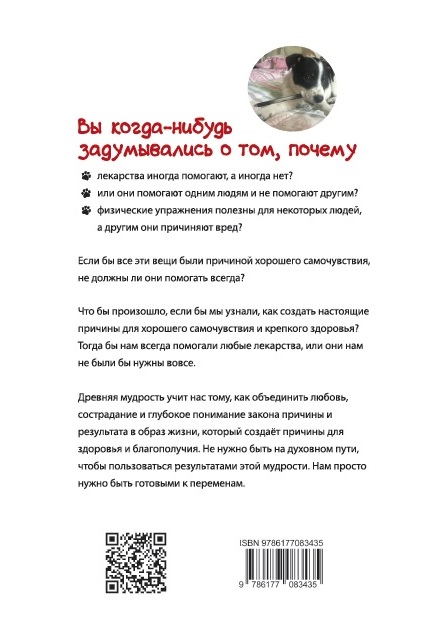 Вы когда-нибудь задумывались о том, почему

лекарства иногда помогают, а иногда нет?

или они помогают одним людям и не помогают другим?

физические упражнения полезны для некоторых людей, а другим они причиняют вред?

Если бы все эти вещи были причиной хорошего самочувствия, не должны ли они помогать всегда?

Что бы произошло, если бы мы узнали, как создать настоящие причины для хорошего самочувствия и крепкого здоровья? Тогда бы нам всегда помогали любые лекарства, или они нам не были бы нужны вовсе.

Древняя мудрость учит нас тому, как объединить любовь, сострадание и глубокое понимание закона причины и результата в образ жизни, который создаёт причины для здоровья и благополучия. Не нужно быть на духовном пути, чтобы пользоваться результатами этой мудрости. Нам просто нужно быть готовыми к переменам.

ISBN 9786177083435

9 786177 083435